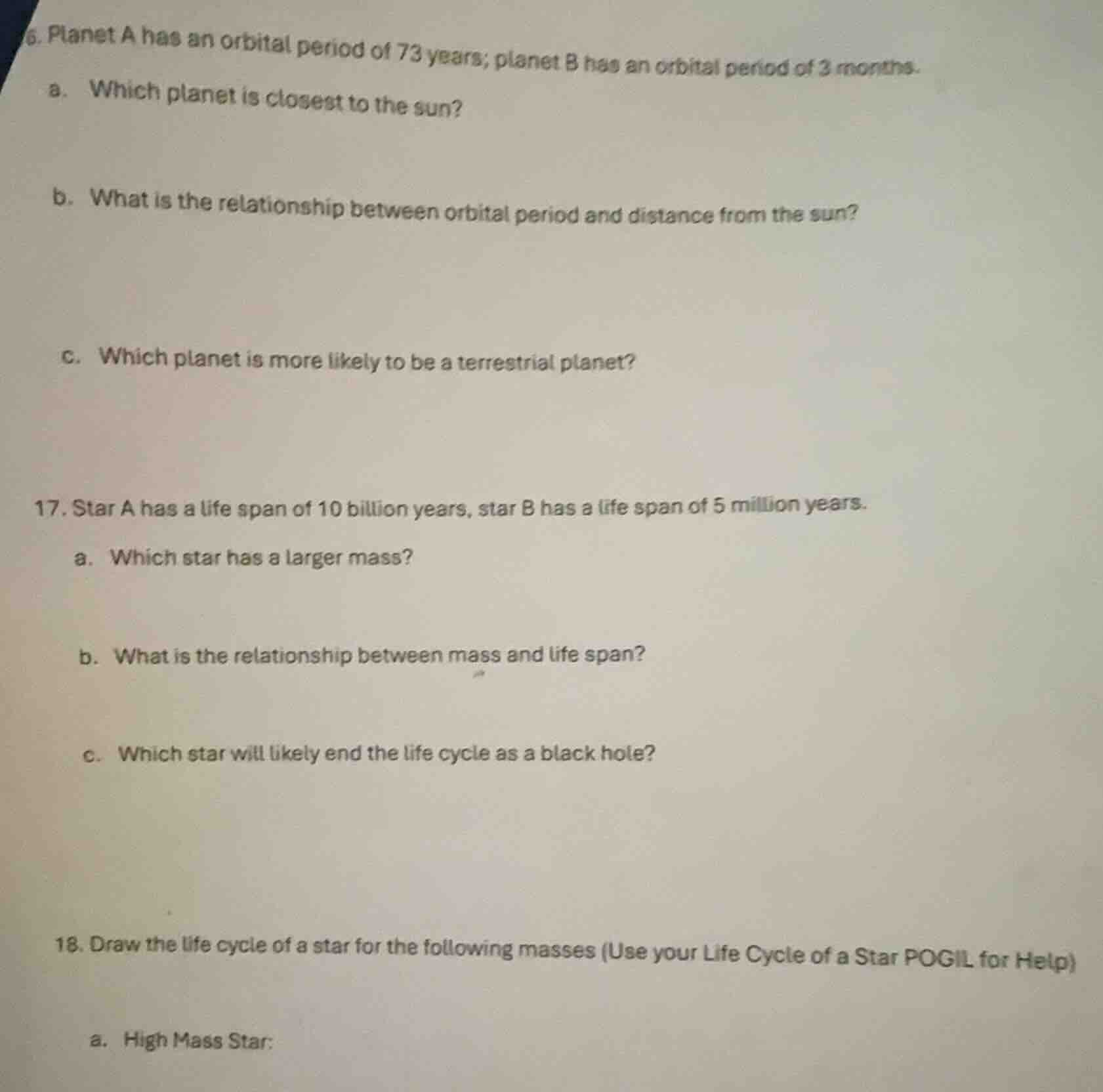 6. Planet A has an orbital period of 73 years; planet B has an orbital period of 3 months.

a. Which planet is closest to the sun?

b. What is the relationship between orbital period and distance from the sun?

c. Which planet is more likely to be a terrestrial planet?

17. Star A has a life span of 10 billion years, star B has a life span of 5 million years.

a. Which star has a larger mass?

b. What is the relationship between mass and life span?

c. Which star will likely end the life cycle as a black hole?

18. Draw the life cycle of a star for the following masses (Use your Life Cycle of a Star POGIL for Help)

a. High Mass Star: